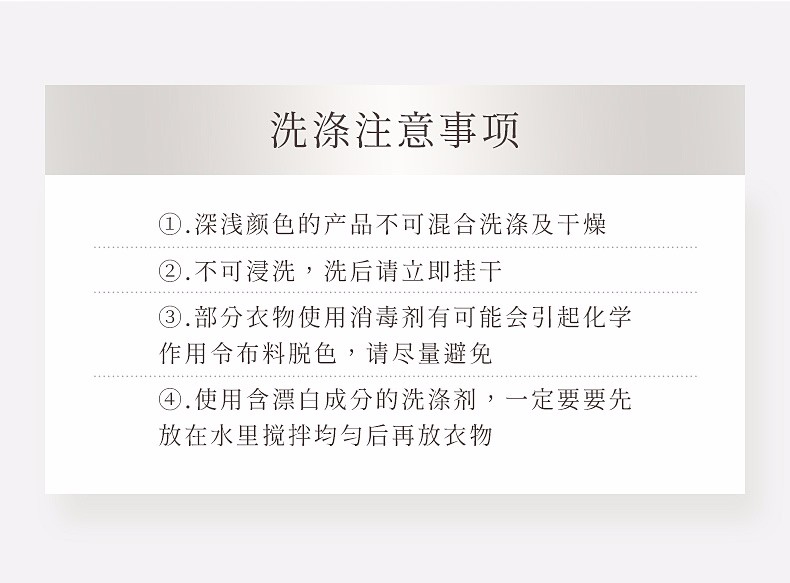 洗涤注意事项

①.深浅颜色的产品不可混合洗涤及干燥

②.不可浸洗，洗后请立即挂干

③.部分衣物使用消毒剂有可能会引起化学作用令布料脱色，请尽量避免

④.使用含漂白成分的洗涤剂，一定要要先放在水里搅拌均匀后再放衣物